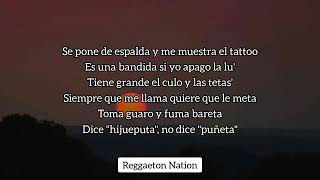 Se pone de espalda y me muestra el tattoo
Es una bandida si yo apago la lu'
Tiene grande el culo y las tetas'
Siempre que me llama quiere que le meta
Toma guaro y fuma bareta
Dice "hijueputa", no dice "puñeta"

Reggaeton Nation